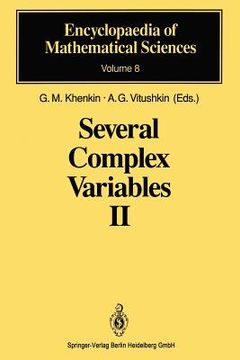 Encyclopaedia of Mathematical Sciences
Volume 8

G. M. Khenkin · A. G. Vitushkin (Eds.)

Several Complex Variables II

Springer-Verlag Berlin Heidelberg GmbH